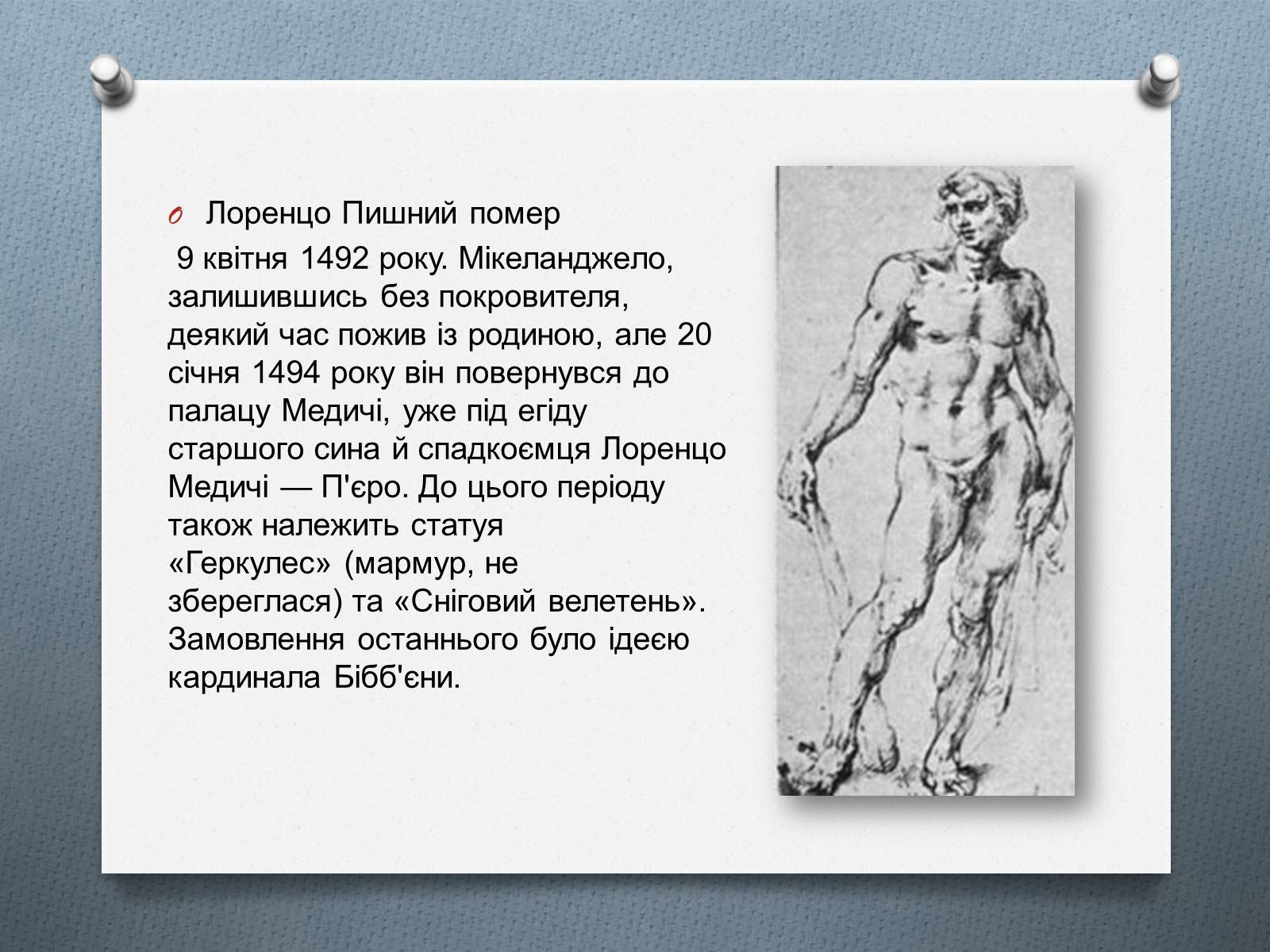 Лоренцо Пишний помер

9 квітня 1492 року. Мікеланджело, залишившись без покровителя, деякий час пожив із родиною, але 20 січня 1494 року він повернувся до палацу Медичі, уже під егіду старшого сина й спадкоємця Лоренцо Медичі — П'єро. До цього періоду також належить статуя «Геркулес» (мармур, не збереглася) та «Сніговий велетень». Замовлення останнього було ідеєю кардинала Бібб'єни.